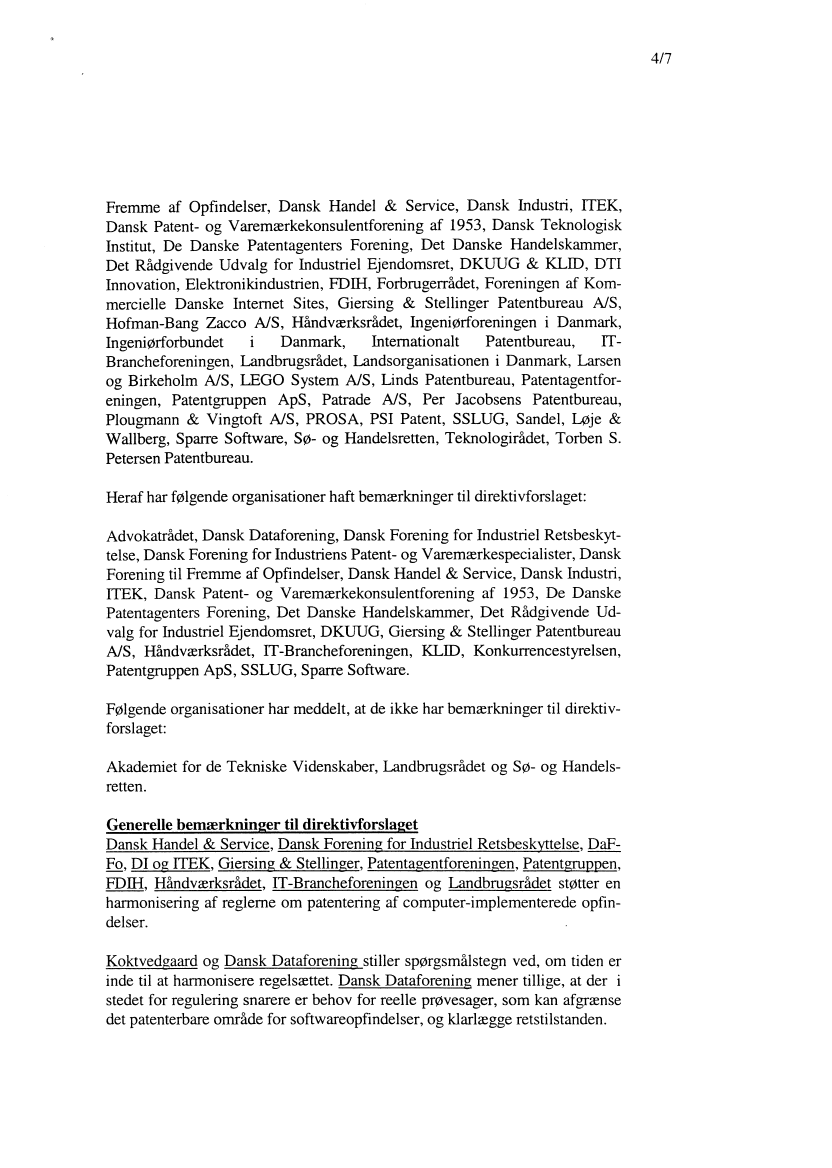 4/7

Fremme af Opfindelser, Dansk Handel & Service, Dansk Industri, ITEK, Dansk Patent- og Varemærkekonsulentforening af 1953, Dansk Teknologisk Institut, De Danske Patentagenters Forening, Det Danske Handelskammer, Det Rådgivende Udvalg for Industriel Ejendomsret, DKUUG & KLID, DTI Innovation, Elektronikindustrien, FDIH, Forbrugerrådet, Foreningen af Kommercielle Danske Internet Sites, Giersing & Stellinger Patentbureau A/S, Hofman-Bang Zacco A/S, Håndværksrådet, Ingeniørforeningen i Danmark, Ingeniørforbundet i Danmark, Internationalt Patentbureau, IT-Brancheforeningen, Landbrugsrådet, Landsorganisationen i Danmark, Larsen og Birkeholm A/S, LEGO System A/S, Linds Patentbureau, Patentagentforeningen, Patentgruppen ApS, Patrade A/S, Per Jacobsens Patentbureau, Plougmann & Vingtoft A/S, PROSA, PSI Patent, SSLUG, Sandel, Løje & Wallberg, Sparre Software, Sø- og Handelsretten, Teknologirådet, Torben S. Petersen Patentbureau.

Heraf har følgende organisationer haft bemærkninger til direktivforslaget:

Advokatrådet, Dansk Dataforening, Dansk Forening for Industriel Retsbeskyttelse, Dansk Forening for Industriens Patent- og Varemærkespecialister, Dansk Forening til Fremme af Opfindelser, Dansk Handel & Service, Dansk Industri, ITEK, Dansk Patent- og Varemærkekonsulentforening af 1953, De Danske Patentagenters Forening, Det Danske Handelskammer, Det Rådgivende Udvalg for Industriel Ejendomsret, DKUUG, Giersing & Stellinger Patentbureau A/S, Håndværksrådet, IT-Brancheforeningen, KLID, Konkurrencestyrelsen, Patentgruppen ApS, SSLUG, Sparre Software.

Følgende organisationer har meddelt, at de ikke har bemærkninger til direktivforslaget:

Akademiet for de Tekniske Videnskaber, Landbrugsrådet og Sø- og Handelsretten.

Generelle bemærkninger til direktivforslaget
Dansk Handel & Service, Dansk Forening for Industriel Retsbeskyttelse, DaF-Fo, DI og ITEK, Giersing & Stellinger, Patentagentforeningen, Patentgruppen, FDIH, Håndværksrådet, IT-Brancheforeningen og Landbrugsrådet støtter en harmonisering af reglerne om patentering af computer-implementerede opfindelser.

Koktvedgaard og Dansk Dataforening stiller spørgsmålstegn ved, om tiden er inde til at harmonisere regelsættet. Dansk Dataforening mener tillige, at der i stedet for regulering snarere er behov for reelle prøvesager, som kan afgrænse det patenterbare område for softwareopfindelser, og klarlægge retstilstanden.